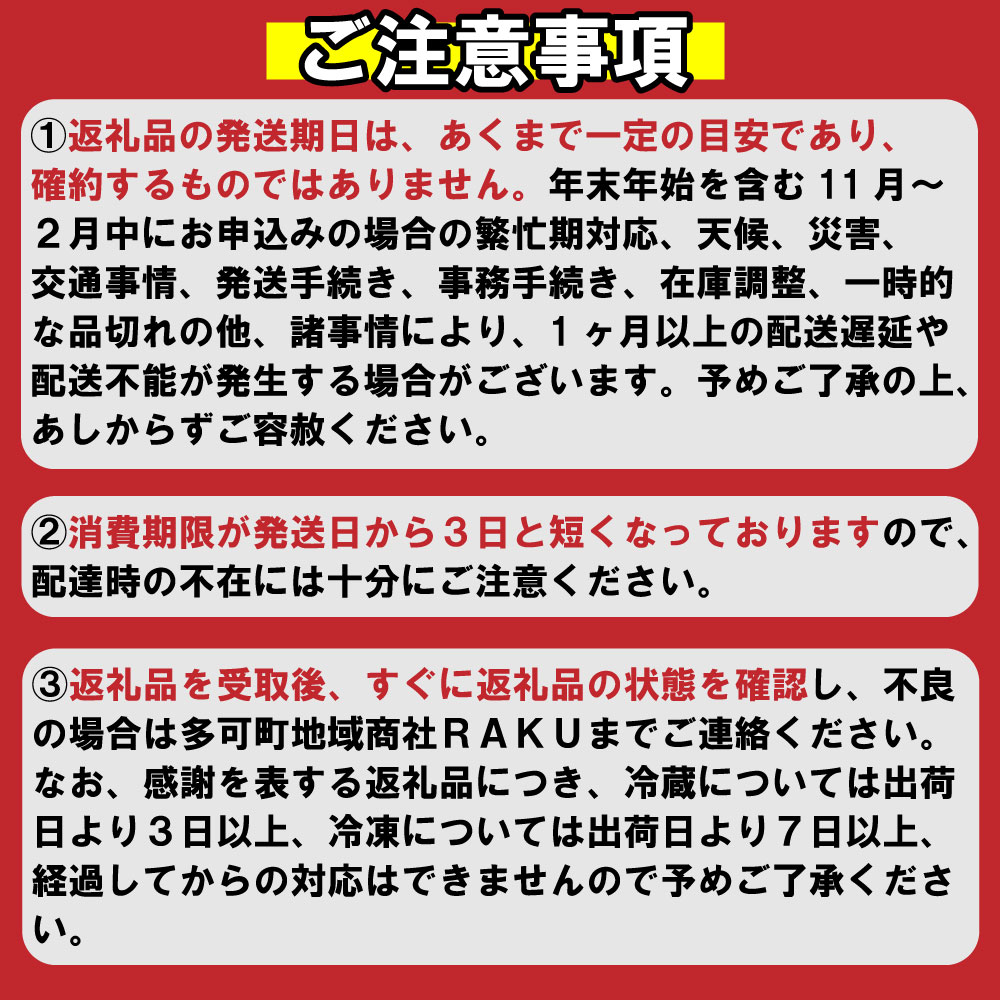 ご注意事項

①返礼品の発送期日は、あくまで一定の目安であり、確約するものではありません。年末年始を含む 11 月～２月中にお申込みの場合の繁忙期対応、天候、災害、交通事情、発送手続き、事務手続き、在庫調整、一時的な品切れの他、諸事情により、１ヶ月以上の配送遅延や配送不能が発生する場合がございます。予めご了承の上、あしからずご容赦ください。

②消費期限が発送日から３日と短くなっておりますので、配達時の不在には十分にご注意ください。

③返礼品を受取後、すぐに返礼品の状態を確認し、不良の場合は多可町地域商社ＲＡＫＵまでご連絡ください。なお、感謝を表する返礼品につき、冷蔵については出荷日より３日以上、冷凍については出荷日より７日以上、経過してからの対応はできませんので予めご了承ください。